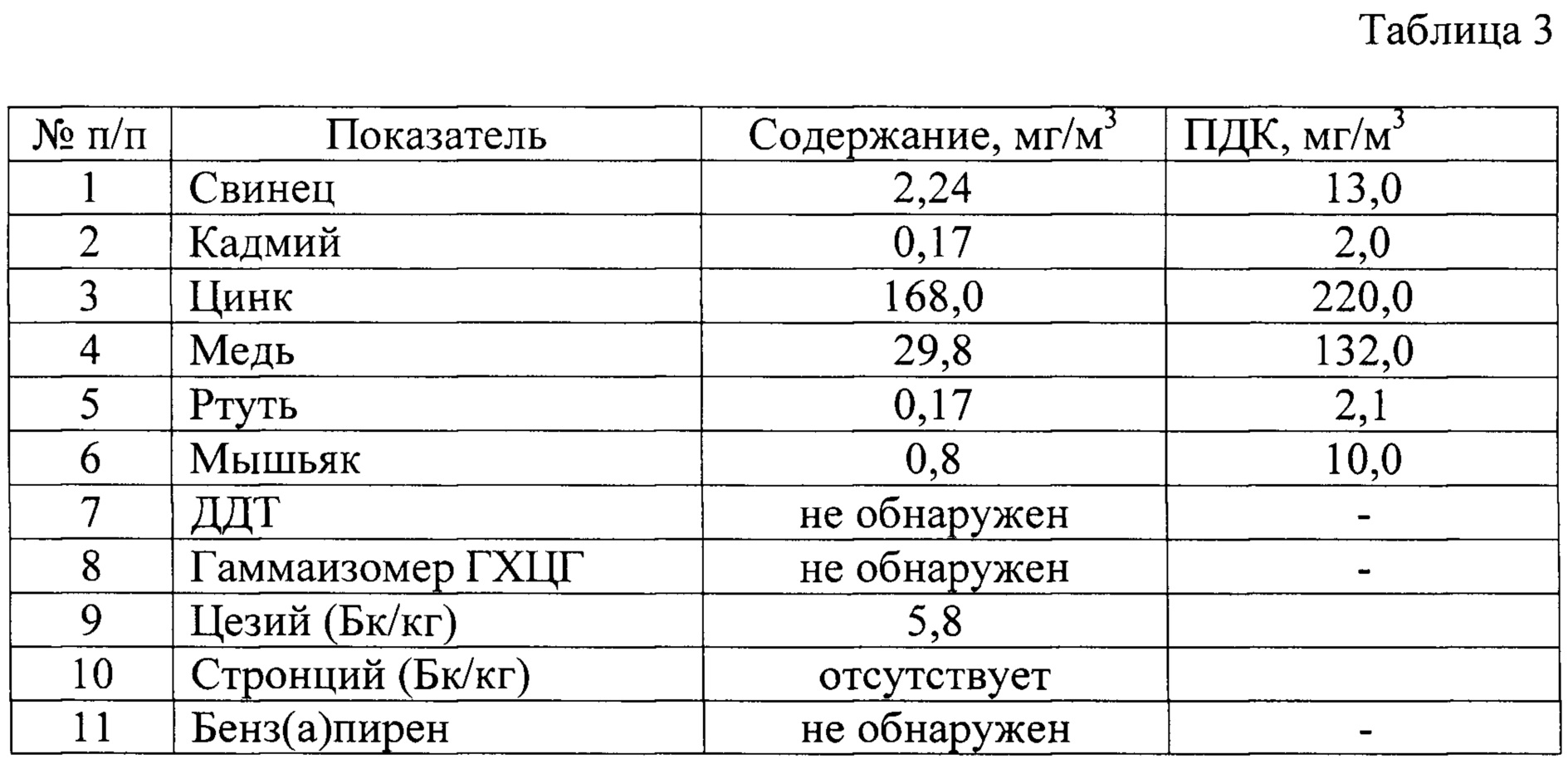 Таблица 3

| № п/п | Показатель | Содержание, мг/м$^3$ | ПДК, мг/м$^3$ |
|---|---|---|---|
| 1 | Свинец | 2,24 | 13,0 |
| 2 | Кадмий | 0,17 | 2,0 |
| 3 | Цинк | 168,0 | 220,0 |
| 4 | Медь | 29,8 | 132,0 |
| 5 | Ртуть | 0,17 | 2,1 |
| 6 | Мышьяк | 0,8 | 10,0 |
| 7 | ДДТ | не обнаружен | - |
| 8 | Гаммаизомер ГХЦГ | не обнаружен | - |
| 9 | Цезий (Бк/кг) | 5,8 | |
| 10 | Стронций (Бк/кг) | отсутствует | |
| 11 | Бенз(а)пирен | не обнаружен | - |